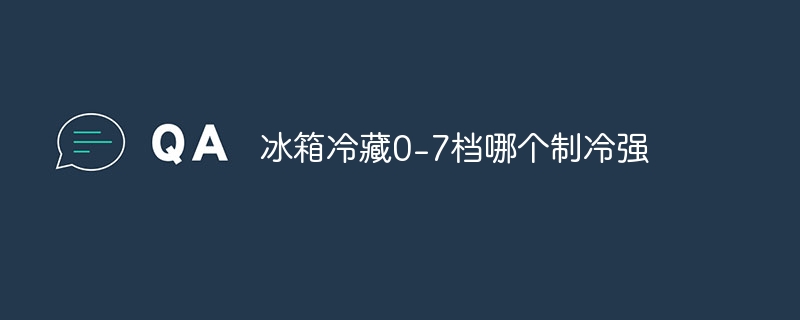 QA 冰箱冷藏0-7档哪个制冷强